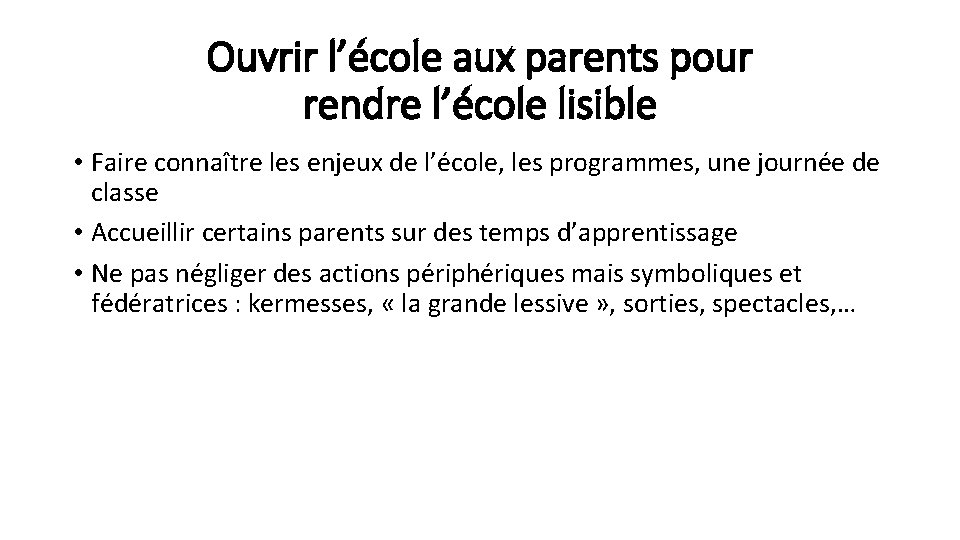 Ouvrir l’école aux parents pour rendre l’école lisible

• Faire connaître les enjeux de l’école, les programmes, une journée de classe

• Accueillir certains parents sur des temps d’apprentissage

• Ne pas négliger des actions périphériques mais symboliques et fédératrices : kermesses, « la grande lessive », sorties, spectacles,…